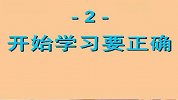 - 2 -

开始学习要正确